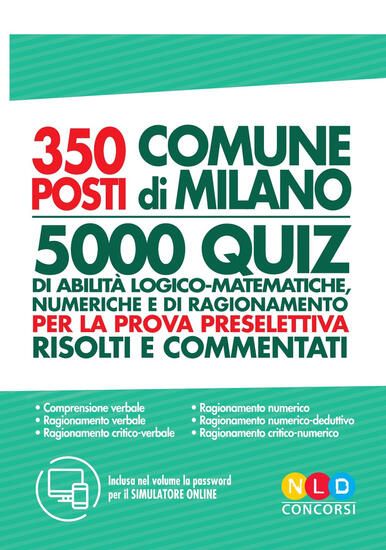 350 POSTI COMUNE di MILANO

5000 QUIZ

DI ABILITÀ LOGICO-MATEMATICHE, NUMERICHE E DI RAGIONAMENTO
PER LA PROVA PRESELETTIVA
RISOLTI E COMMENTATI

• Comprensione verbale
• Ragionamento verbale
• Ragionamento critico-verbale

• Ragionamento numerico
• Ragionamento numerico-deduttivo
• Ragionamento critico-numerico

Inclusa nel volume la password per il SIMULATORE ONLINE

NLD CONCORSI